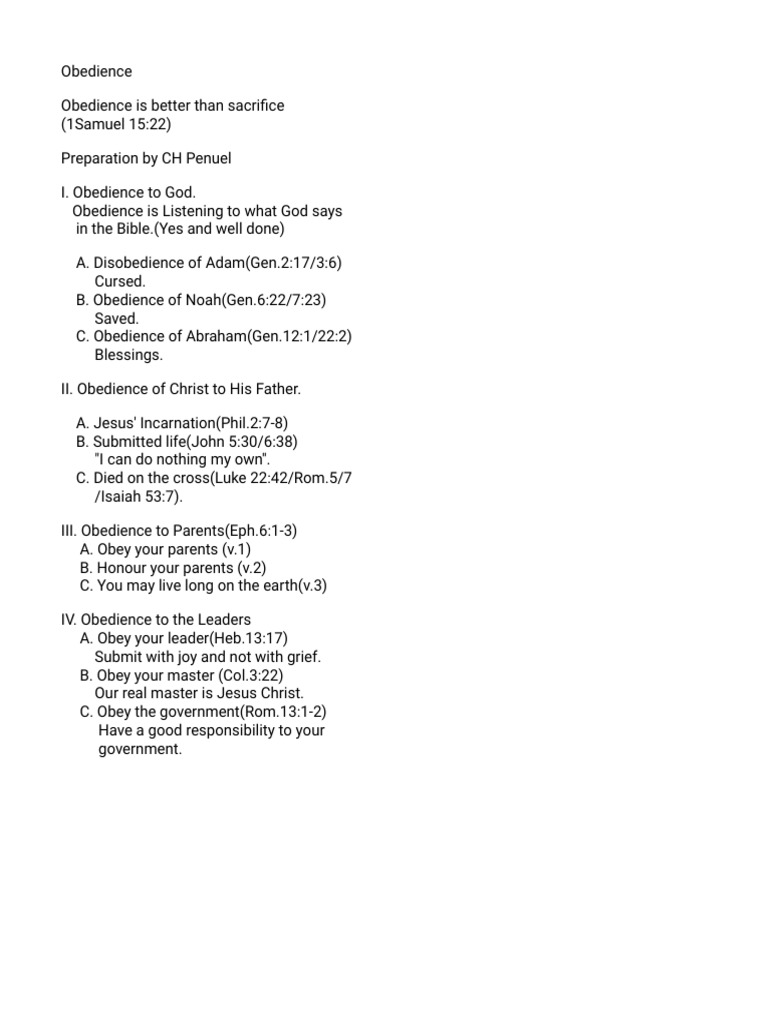 Obedience

Obedience is better than sacrifice
(1Samuel 15:22)

Preparation by CH Penuel

I. Obedience to God.
Obedience is Listening to what God says in the Bible.(Yes and well done)

A. Disobedience of Adam(Gen.2:17/3:6)
Cursed.
B. Obedience of Noah(Gen.6:22/7:23)
Saved.
C. Obedience of Abraham(Gen.12:1/22:2)
Blessings.

II. Obedience of Christ to His Father.

A. Jesus' Incarnation(Phil.2:7-8)
B. Submitted life(John 5:30/6:38)
"I can do nothing my own".
C. Died on the cross(Luke 22:42/Rom.5/7 /Isaiah 53:7).

III. Obedience to Parents(Eph.6:1-3)
A. Obey your parents (v.1)
B. Honour your parents (v.2)
C. You may live long on the earth(v.3)

IV. Obedience to the Leaders
A. Obey your leader(Heb.13:17)
Submit with joy and not with grief.
B. Obey your master (Col.3:22)
Our real master is Jesus Christ.
C. Obey the government(Rom.13:1-2)
Have a good responsibility to your government.